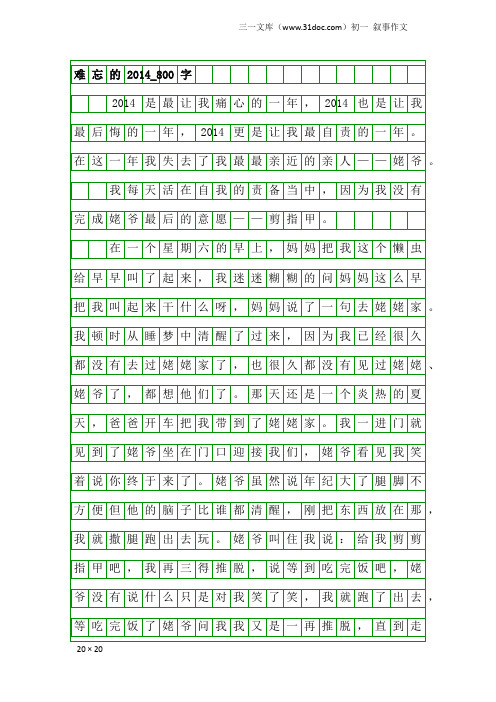 三一文库（www.31doc.com）初一 叙事作文

难忘的2014_800字

2014是最让我痛心的一年，2014也是让我最后悔的一年，2014更是让我最自责的一年。在这一年我失去了我最最亲近的亲人——姥爷。

我每天活在自我的责备当中，因为我没有完成姥爷最后的意愿——剪指甲。

在一个星期六的早上，妈妈把我这个懒虫给早早叫了起来，我迷迷糊糊的问妈妈这么早把我叫起来干什么呀，妈妈说了一句去姥姥家。我顿时从睡梦中清醒了过来，因为我已经很久都没有去过姥姥家了，也很久都没有见过姥姥、姥爷了，都想他们了。那天还是一个炎热的夏天，爸爸开车把我带到了姥姥家。我一进门就见到了姥爷坐在门口迎接我们，姥爷看见我笑着说你终于来了。姥爷虽然说年纪大了腿脚不方便但他的脑子比谁都清醒，刚把东西放在那，我就撒腿跑出去玩。姥爷叫住我说：给我剪剪指甲吧，我再三得推脱，说等到吃完饭吧，姥爷没有说什么只是对我笑了笑，我就跑了出去，等吃完饭了姥爷问我我又是一再推脱，直到走

20×20